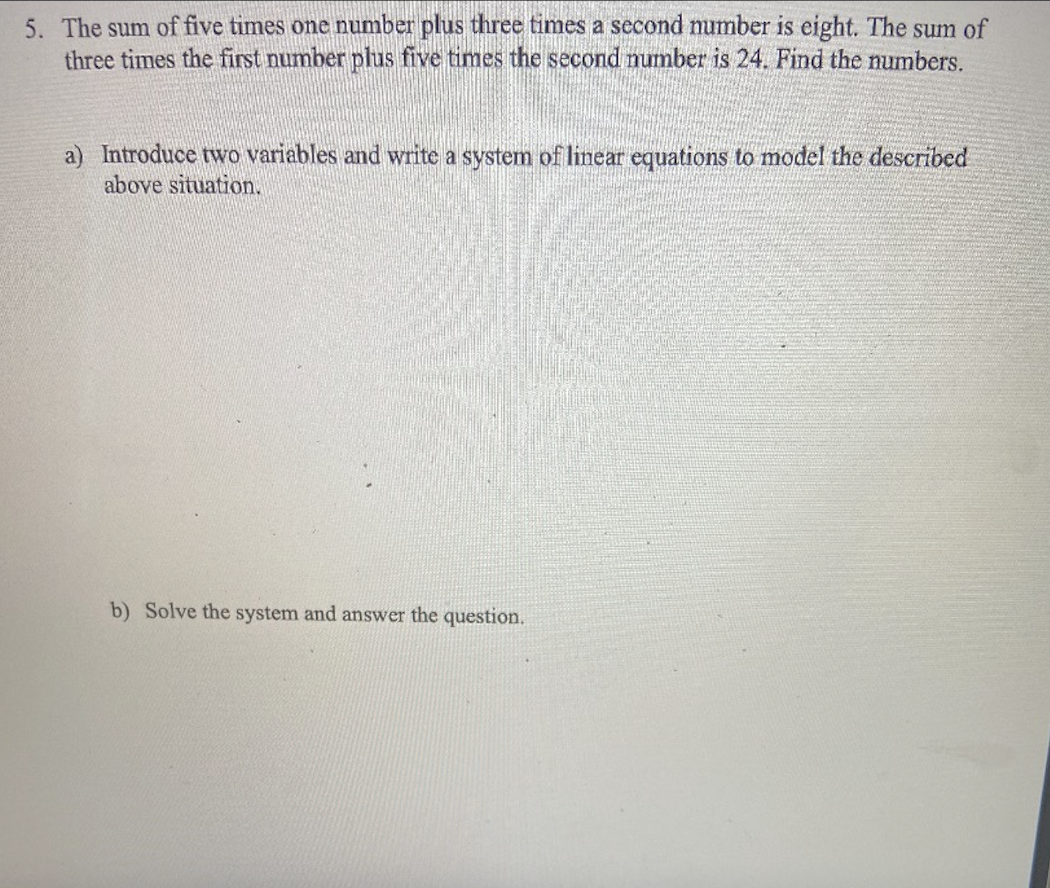 5. The sum of five times one number plus three times a second number is eight. The sum of three times the first number plus five times the second number is 24. Find the numbers.

a) Introduce two variables and write a system of linear equations to model the described above situation.

b) Solve the system and answer the question.